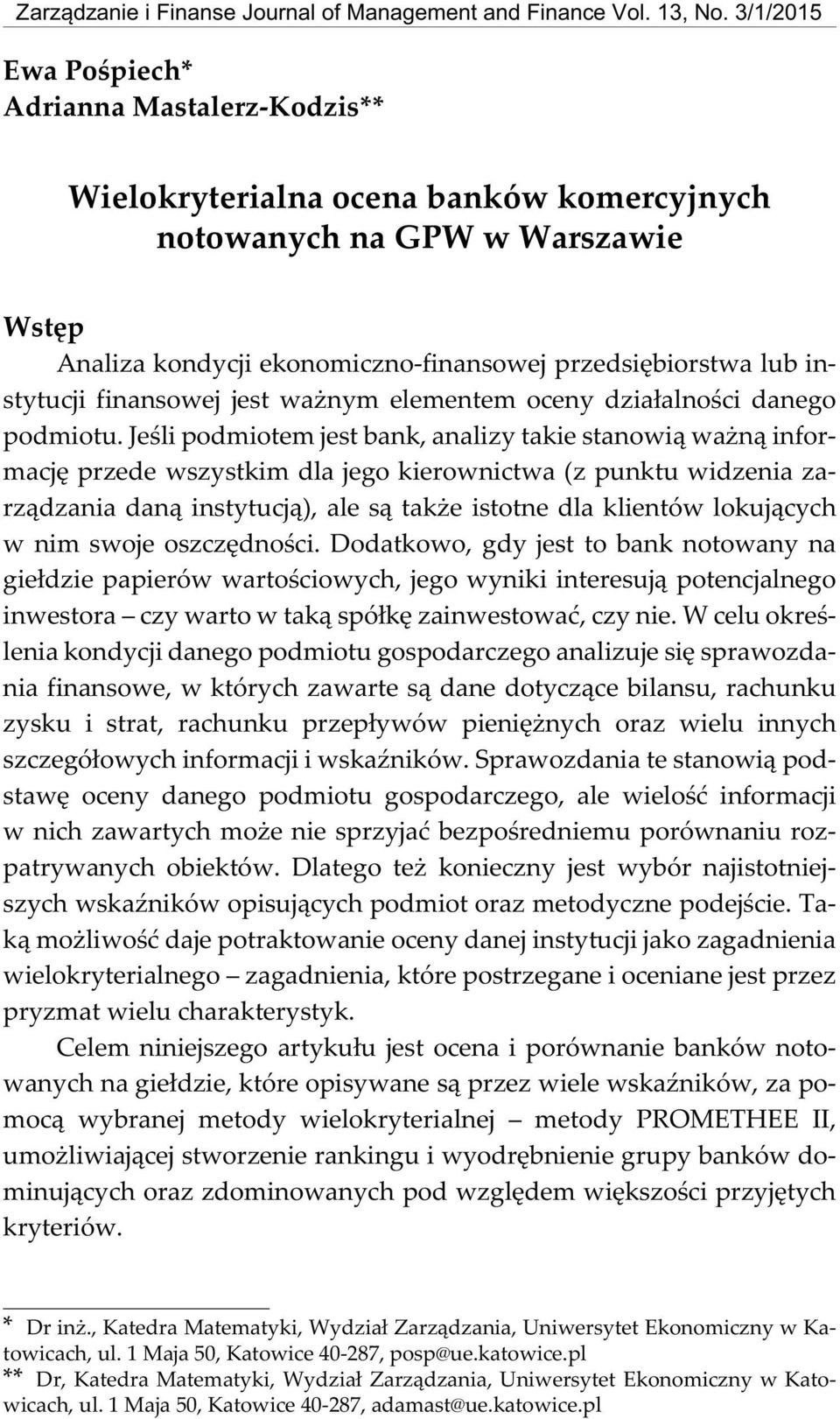 Zarządzanie i Finanse Journal of Management and Finance Vol. 13, No. 3/1/2015

Ewa Pośpiech*
Adrianna Mastalerz-Kodzis**

Wielokryterialna ocena banków komercyjnych notowanych na GPW w Warszawie

Wstęp

Analiza kondycji ekonomiczno-finansowej przedsiębiorstwa lub instytucji finansowej jest ważnym elementem oceny działalności danego podmiotu. Jeśli podmiotem jest bank, analizy takie stanowią ważną informację przede wszystkim dla jego kierownictwa (z punktu widzenia zarządzania daną instytucją), ale są także istotne dla klientów lokujących w nim swoje oszczędności. Dodatkowo, gdy jest to bank notowany na giełdzie papierów wartościowych, jego wyniki interesują potencjalnego inwestora – czy warto w taką spółkę zainwestować, czy nie. W celu określenia kondycji danego podmiotu gospodarczego analizuje się sprawozdania finansowe, w których zawarte są dane dotyczące bilansu, rachunku zysku i strat, rachunku przepływów pieniężnych oraz wielu innych szczegółowych informacji i wskaźników. Sprawozdania te stanowią podstawę oceny danego podmiotu gospodarczego, ale wielość informacji w nich zawartych może nie sprzyjać bezpośredniemu porównaniu rozpatrywanych obiektów. Dlatego też konieczny jest wybór najistotniejszych wskaźników opisujących podmiot oraz metodyczne podejście. Taką możliwość daje potraktowanie oceny danej instytucji jako zagadnienia wielokryterialnego – zagadnienia, które postrzegane i oceniane jest przez pryzmat wielu charakterystyk.

Celem niniejszego artykułu jest ocena i porównanie banków notowanych na giełdzie, które opisywane są przez wiele wskaźników, za pomocą wybranej metody wielokryterialnej – metody PROMETHEE II, umożliwiającej stworzenie rankingu i wyodrębnienie grupy banków dominujących oraz zdominowanych pod względem większości przyjętych kryteriów.

* Dr inż., Katedra Matematyki, Wydział Zarządzania, Uniwersytet Ekonomiczny w Katowicach, ul. 1 Maja 50, Katowice 40-287, posp@ue.katowice.pl
** Dr, Katedra Matematyki, Wydział Zarządzania, Uniwersytet Ekonomiczny w Katowicach, ul. 1 Maja 50, Katowice 40-287, adamast@ue.katowice.pl